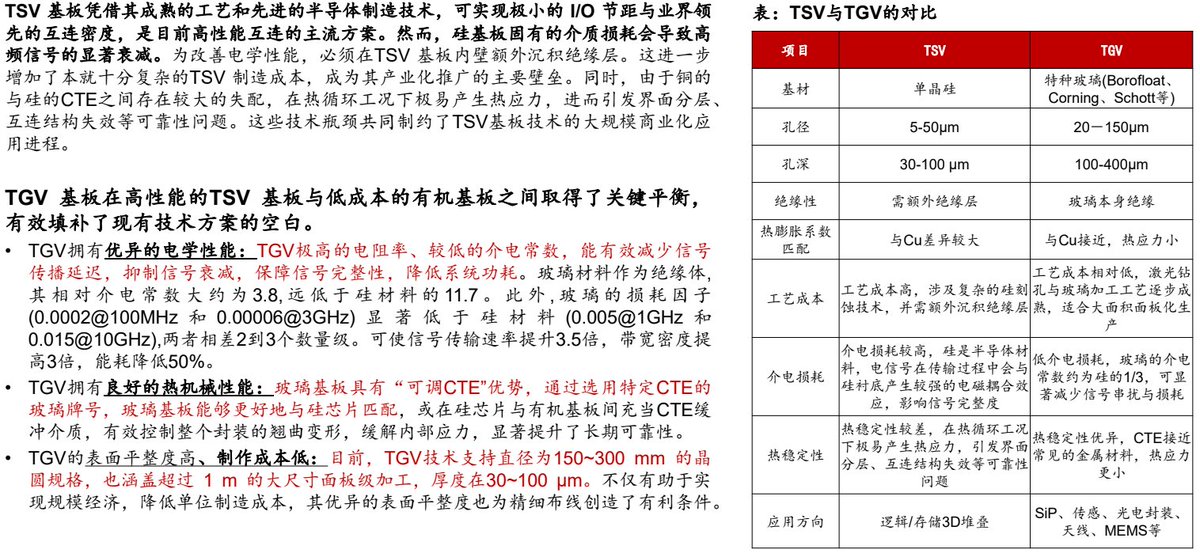 TSV 基板凭借其成熟的工艺和先进的半导体制造技术，可实现极小的 I/O 节距与业界领先的互连密度，是目前高性能互连的主流方案。然而，硅基板固有的介质损耗会导致高频信号的显著衰减。为改善电学性能，必须在TSV 基板内壁额外沉积绝缘层。这进一步增加了本就十分复杂的TSV 制造成本，成为其产业化推广的主要壁垒。同时，由于铜的与硅的CTE之间存在较大的失配，在热循环工况下极易产生热应力，进而引发界面分层、互连结构失效等可靠性问题。这些技术瓶颈共同制约了TSV基板技术的大规模商业化应用进程。

TGV 基板在高性能的TSV 基板与低成本的有机基板之间取得了关键平衡，有效填补了现有技术方案的空白。

• TGV拥有优异的电学性能：TGV极高的电阻率、较低的介电常数，能有效减少信号传播延迟，抑制信号衰减，保障信号完整性，降低系统功耗。玻璃材料作为绝缘体，其相对介电常数大约为3.8,远低于硅材料的11.7。此外,玻璃的损耗因子(0.0002@100MHz 和 0.00006@3GHz) 显著低于硅材料 (0.005@1GHz 和 0.015@10GHz),两者相差2到3个数量级。可使信号传输速率提升3.5倍，带宽密度提高3倍，能耗降低50%。

• TGV拥有良好的热机械性能：玻璃基板具有“可调CTE”优势，通过选用特定CTE的玻璃牌号，玻璃基板能够更好地与硅芯片匹配，或在硅芯片与有机基板间充当CTE缓冲介质，有效控制整个封装的翘曲变形，缓解内部应力，显著提升了长期可靠性。

• TGV的表面平整度高、制作成本低：目前，TGV技术支持直径为150~300 mm 的晶圆规格，也涵盖超过 1 m 的大尺寸面板级加工，厚度在30~100 μm。不仅有助于实现规模经济，降低单位制造成本，其优异的表面平整度也为精细布线创造了有利条件。

表：TSV与TGV的对比

| 项目 | TSV | TGV |
|---|---|---|
| 基材 | 单晶硅 | 特种玻璃(Borofloat、Corning、Schott等) |
| 孔径 | 5-50μm | 20－150μm |
| 孔深 | 30-100 μm | 100-400μm |
| 绝缘性 | 需额外绝缘层 | 玻璃本身绝缘 |
| 热膨胀系数匹配 | 与Cu差异较大 | 与Cu接近，热应力小 |
| 工艺成本 | 工艺成本高，涉及复杂的硅刻蚀技术，并需额外沉积绝缘层 | 工艺成本相对低，激光钻孔与玻璃加工工艺逐步成熟，适合大面积面板化生产 |
| 介电损耗 | 介电损耗较高，硅是半导体材料，电信号在传输过程中会与硅衬底产生较强的电磁耦合效应，影响信号完整度 | 低介电损耗，玻璃的介电常数约为硅的1/3，可显著减少信号串扰与损耗 |
| 热稳定性 | 热稳定性较差，在热循环工况下极易产生热应力，引发界面分层、互连结构失效等可靠性问题 | 热稳定性优异，CTE接近常见的金属材料，热应力更小 |
| 应用方向 | 逻辑/存储3D堆叠 | SiP、传感、光电封装、天线、MEMS等 |